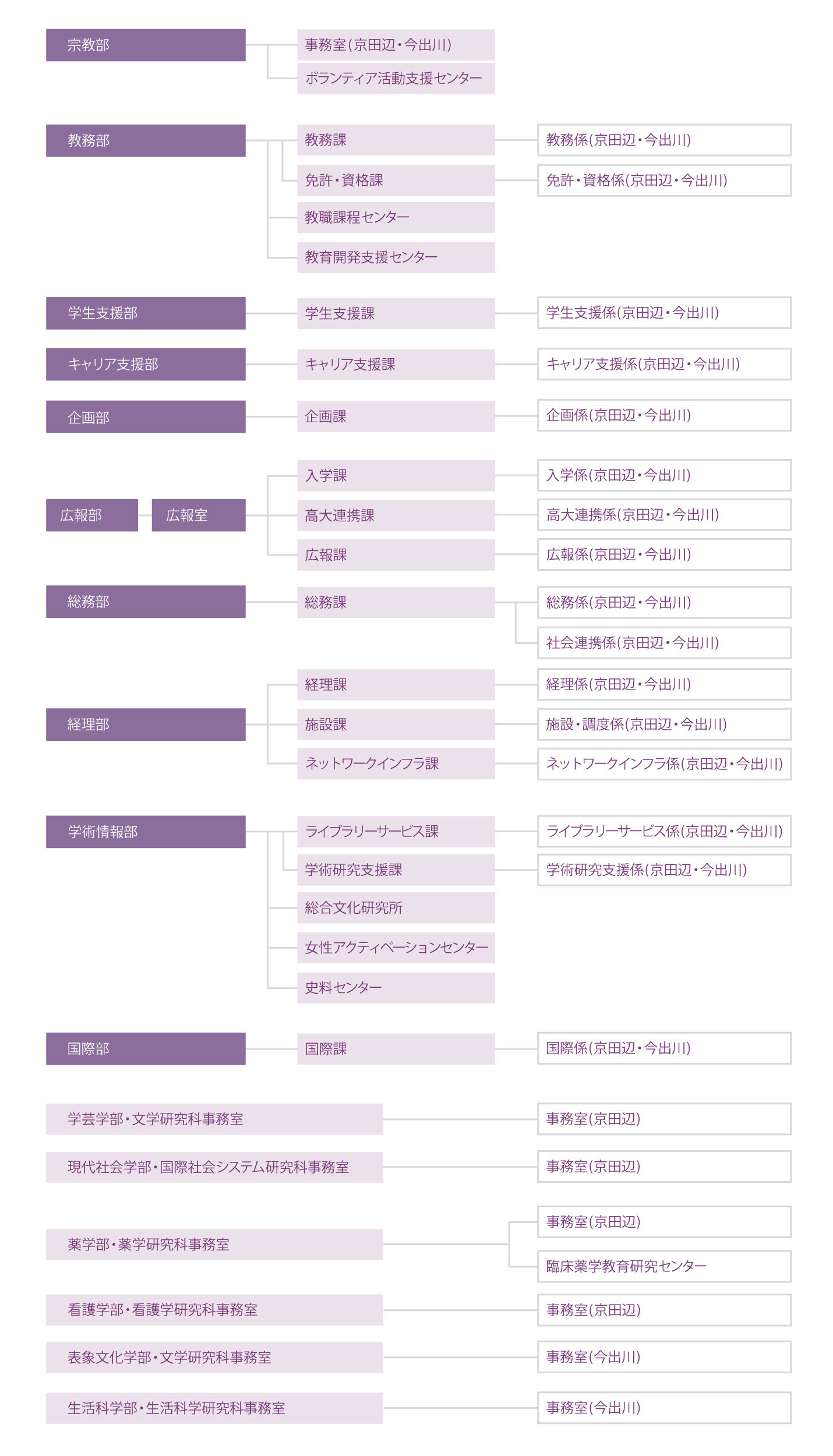 宗教部
事務室(京田辺・今出川)
ボランティア活動支援センター

教務部
教務課
教務係(京田辺・今出川)
免許・資格課
免許・資格係(京田辺・今出川)
教職課程センター
教育開発支援センター

学生支援部
学生支援課
学生支援係(京田辺・今出川)

キャリア支援部
キャリア支援課
キャリア支援係(京田辺・今出川)

企画部
企画課
企画係(京田辺・今出川)

広報部
広報室
入学課
入学係(京田辺・今出川)
高大連携課
高大連携係(京田辺・今出川)
広報課
広報係(京田辺・今出川)

総務部
総務課
総務係(京田辺・今出川)
社会連携係(京田辺・今出川)

経理部
経理課
経理係(京田辺・今出川)
施設課
施設・調度係(京田辺・今出川)
ネットワークインフラ課
ネットワークインフラ係(京田辺・今出川)

学術情報部
ライブラリーサービス課
ライブラリーサービス係(京田辺・今出川)
学術研究支援課
学術研究支援係(京田辺・今出川)
総合文化研究所
女性アクティベーションセンター
史料センター

国際部
国際課
国際係(京田辺・今出川)

学芸学部・文学研究科事務室
事務室(京田辺)

現代社会学部・国際社会システム研究科事務室
事務室(京田辺)

薬学部・薬学研究科事務室
事務室(京田辺)
臨床薬学教育研究センター

看護学部・看護学研究科事務室
事務室(京田辺)

表象文化学部・文学研究科事務室
事務室(今出川)

生活科学部・生活科学研究科事務室
事務室(今出川)